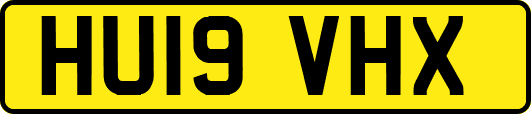 HU19 VHX